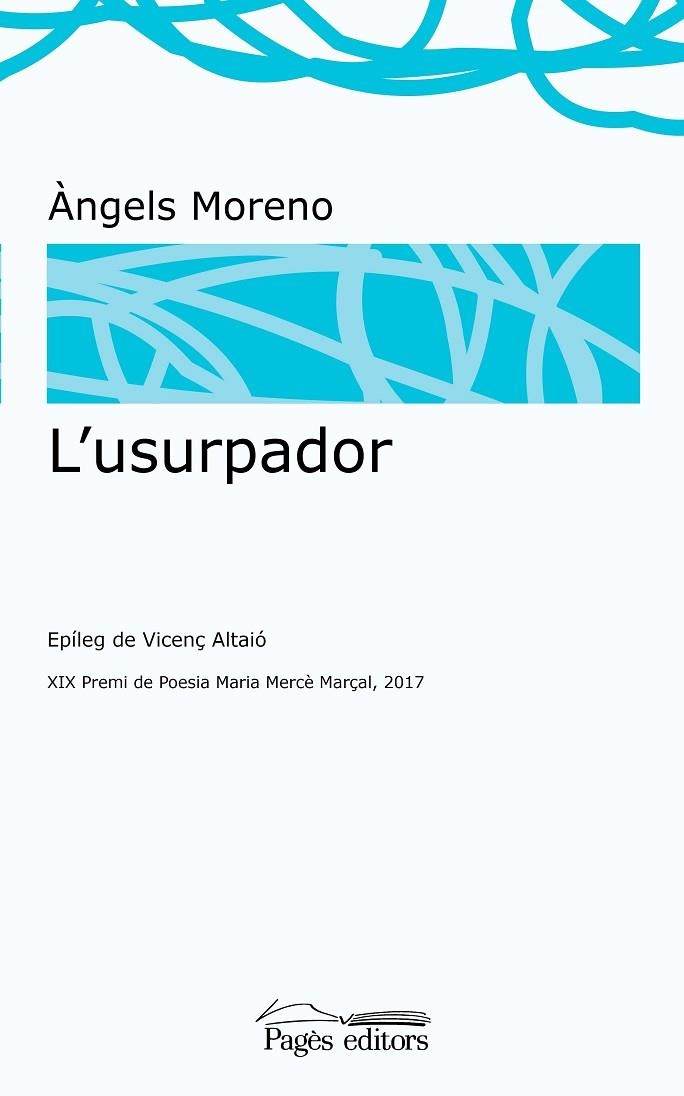 Àngels Moreno

L’usurpador

Epíleg de Vicenç Altaió

XIX Premi de Poesia Maria Mercè Marçal, 2017

Pagès editors